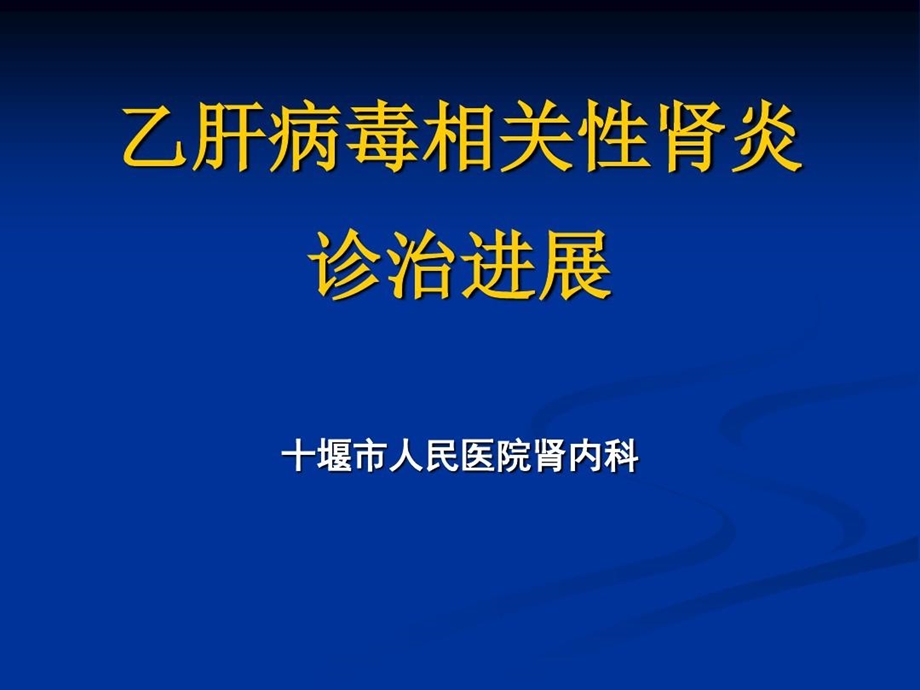 乙肝病毒相关性肾炎
诊治进展

十堰市人民医院肾内科